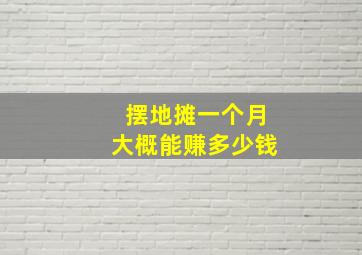 摆地摊一个月
大概能赚多少钱